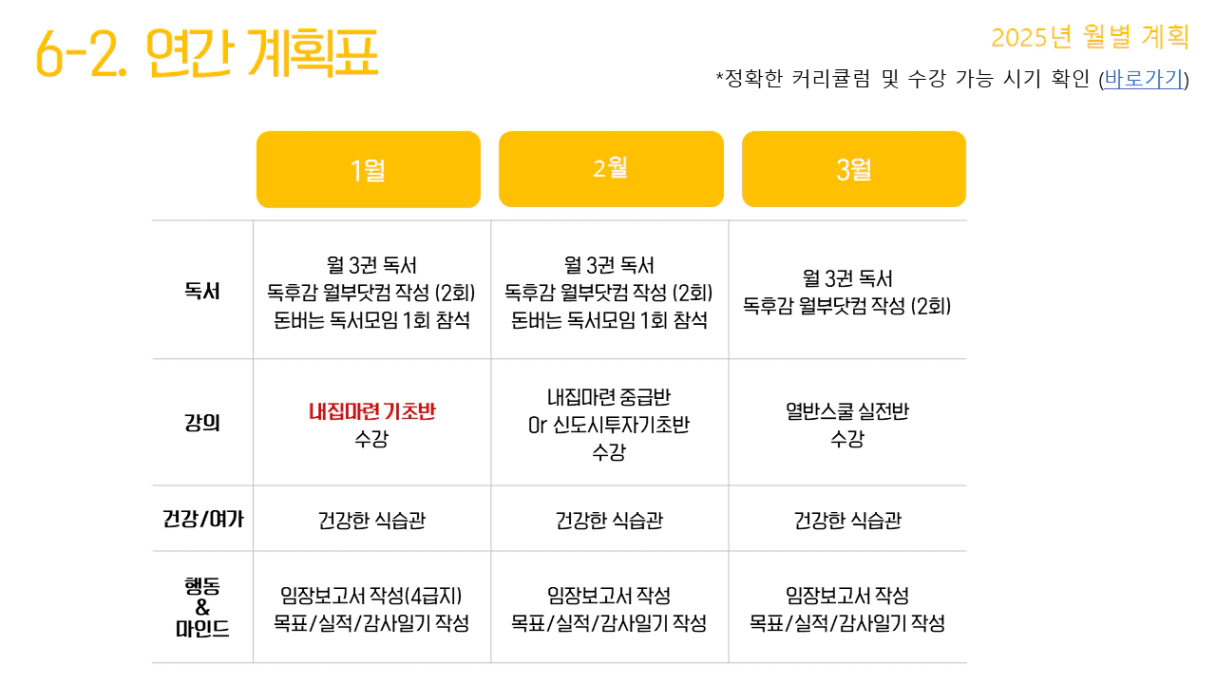 6-2. 연간 계획표

2025년 월별 계획

*정확한 커리큘럼 및 수강 가능 시기 확인 (바로가기)

|  | 1월 | 2월 | 3월 |
|---|---|---|---|
| 독서 | 월 3권 독서 독후감 월부닷컴 작성 (2회) 돈버는 독서모임 1회 참석 | 월 3권 독서 독후감 월부닷컴 작성 (2회) 돈버는 독서모임 1회 참석 | 월 3권 독서 독후감 월부닷컴 작성 (2회) |
| 강의 | 내집마련 기초반 수강 | 내집마련 중급반 Or 신도시투자기초반 수강 | 열반스쿨 실전반 수강 |
| 건강/여가 | 건강한 식습관 | 건강한 식습관 | 건강한 식습관 |
| 행동 & 마인드 | 임장보고서 작성(4급지) 목표/실적/감사일기 작성 | 임장보고서 작성 목표/실적/감사일기 작성 | 임장보고서 작성 목표/실적/감사일기 작성 |